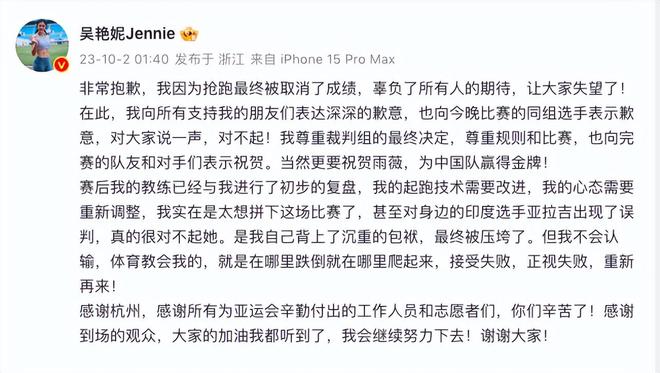 吴艳妮Jennie

23-10-2 01:40 发布于 浙江 来自 iPhone 15 Pro Max

非常抱歉，我因为抢跑最终被取消了成绩，辜负了所有人的期待，让大家失望了！在此，我向所有支持我的朋友们表达深深的歉意，也向今晚比赛的同组选手表示歉意，对大家说一声，对不起！我尊重裁判组的最终决定，尊重规则和比赛，也向完赛的队友和对手们表示祝贺。当然更要祝贺雨薇，为中国队赢得金牌！
赛后我的教练已经与我进行了初步的复盘，我的起跑技术需要改进，我的心态需要重新调整，我实在是太想拼下这场比赛了，甚至对身边的印度选手亚拉吉出现了误判，真的很对不起她。是我自己背上了沉重的包袱，最终被压垮了。但我不会认输，体育教会我的，就是在哪里跌倒就在哪里爬起来，接受失败，正视失败，重新再来！
感谢杭州，感谢所有为亚运会辛勤付出的工作人员和志愿者们，你们辛苦了！感谢到场的观众，大家的加油我都听到了，我会继续努力下去！谢谢大家！